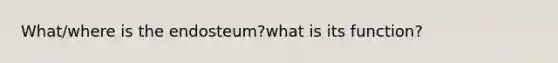 What/where is the endosteum?what is its function?